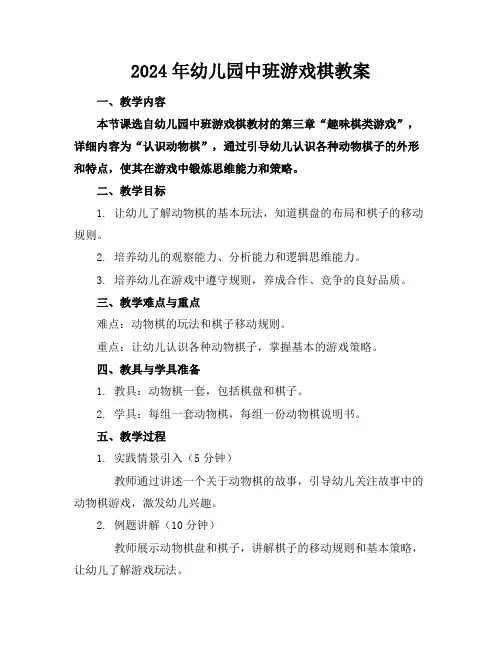 2024年幼儿园中班游戏棋教案

一、教学内容

本节课选自幼儿园中班游戏棋教材的第三章“趣味棋类游戏”，详细内容为“认识动物棋”，通过引导幼儿认识各种动物棋子的外形和特点，使其在游戏中锻炼思维能力和策略。

二、教学目标

1. 让幼儿了解动物棋的基本玩法，知道棋盘的布局和棋子的移动规则。

2. 培养幼儿的观察能力、分析能力和逻辑思维能力。

3. 培养幼儿在游戏中遵守规则，养成合作、竞争的良好品质。

三、教学难点与重点

难点：动物棋的玩法和棋子移动规则。

重点：让幼儿认识各种动物棋子，掌握基本的游戏策略。

四、教具与学具准备

1. 教具：动物棋一套，包括棋盘和棋子。

2. 学具：每组一套动物棋，每组一份动物棋说明书。

五、教学过程

1. 实践情景引入（5分钟）

教师通过讲述一个关于动物棋的故事，引导幼儿关注故事中的动物棋游戏，激发幼儿兴趣。

2. 例题讲解（10分钟）

教师展示动物棋盘和棋子，讲解棋子的移动规则和基本策略，让幼儿了解游戏玩法。